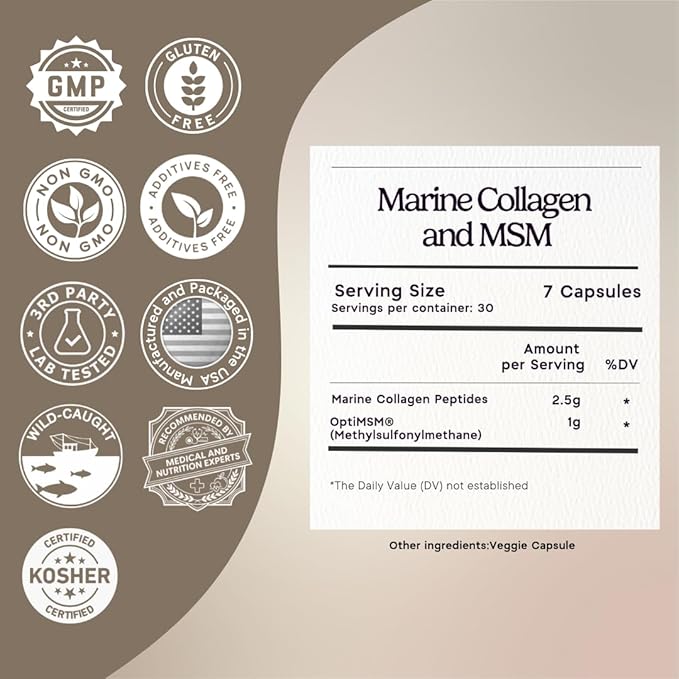 GMP
CERTIFIED

GLUTEN FREE

NON GMO NON GMO

ADDITIVES FREE ADDITIVES FREE

3RD PARTY LAB TESTED

Manufactured and Packaged in the USA

WILD-CAUGHT

RECOMMENDED BY MEDICAL AND NUTRITION EXPERTS

CERTIFIED KOSHER CERTIFIED

Marine Collagen and MSM

Serving Size 7 Capsules
Servings per container: 30

| | Amount per Serving | %DV |
|---|---|---|
| Marine Collagen Peptides | 2.5g | * |
| OptiMSM® (Methylsulfonylmethane) | 1g | * |

*The Daily Value (DV) not established

Other ingredients:Veggie Capsule